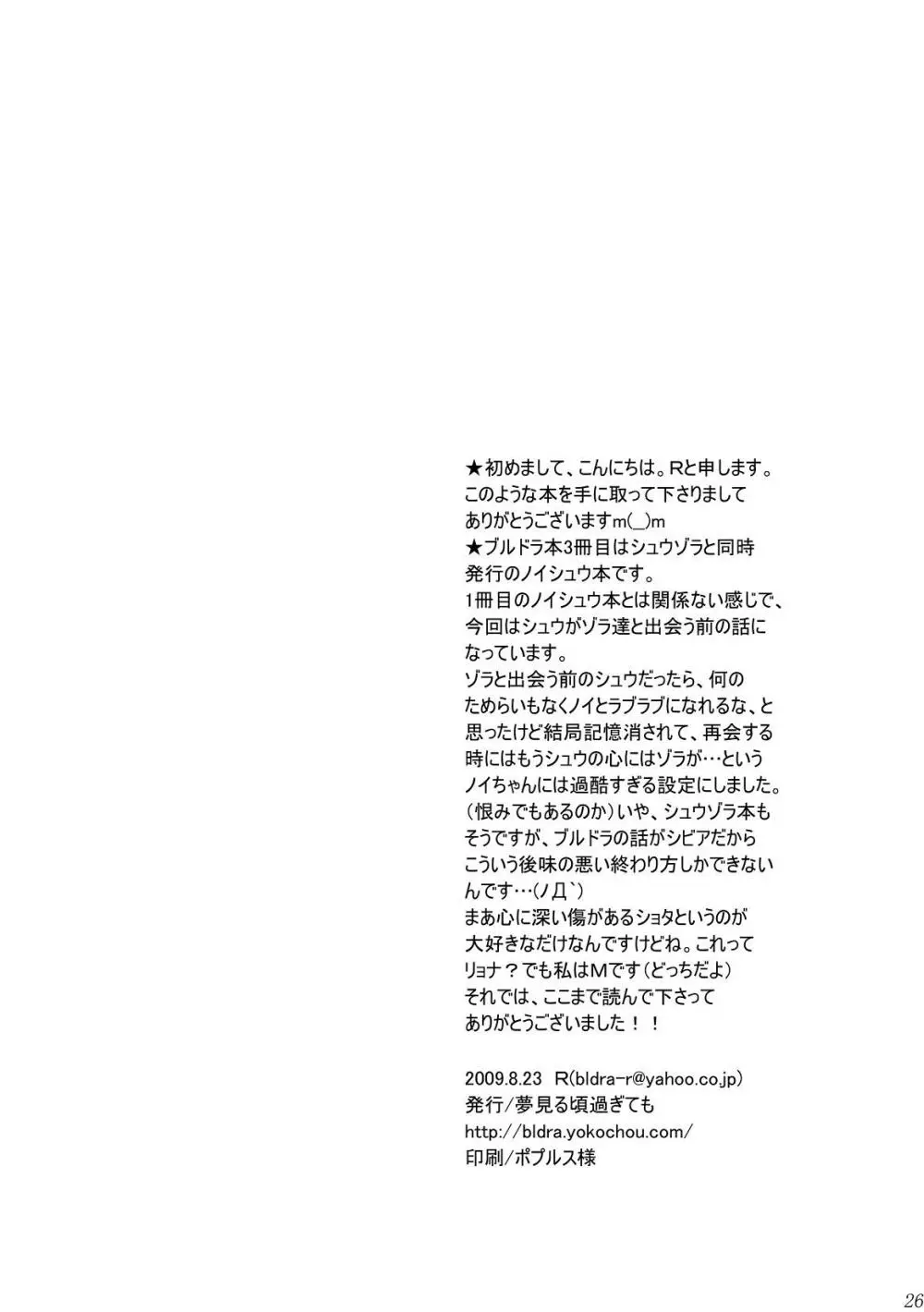 ★初めまして、こんにちは。Rと申します。
このような本を手に取って下さりまして
ありがとうございますm(_)m
★ブルドラ本3冊目はシュウゾラと同時
発行のノイシュウ本です。
1冊目のノイシュウ本とは関係ない感じで、
今回はシュウがゾラ達と出会う前の話に
なっています。
ゾラと出会う前のシュウだったら、何の
ためらいもなくノイとラブラブになれるな、と
思ったけど結局記憶消されて、再会する
時にはもうシュウの心にはゾラが…という
ノイちゃんには過酷すぎる設定にしました。
（恨みでもあるのか）いや、シュウゾラ本も
そうですが、ブルドラの話がシビアだから
こういう後味の悪い終わり方しかできない
んです…(ノД`)
まあ心に深い傷があるショタというのが
大好きなだけなんですけどね。これって
リョナ？でも私はMです（どっちだよ）
それでは、ここまで読んで下さって
ありがとうございました！！

2009.8.23 R(bldra-r@yahoo.co.jp)
発行/夢見る頃過ぎても
http://bldra.yokochou.com/
印刷/ポプルス様

26